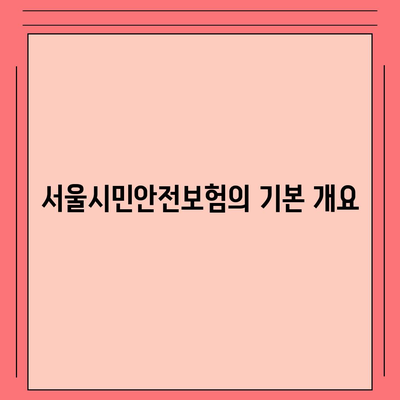 서울시민안전보험의 기본 개요